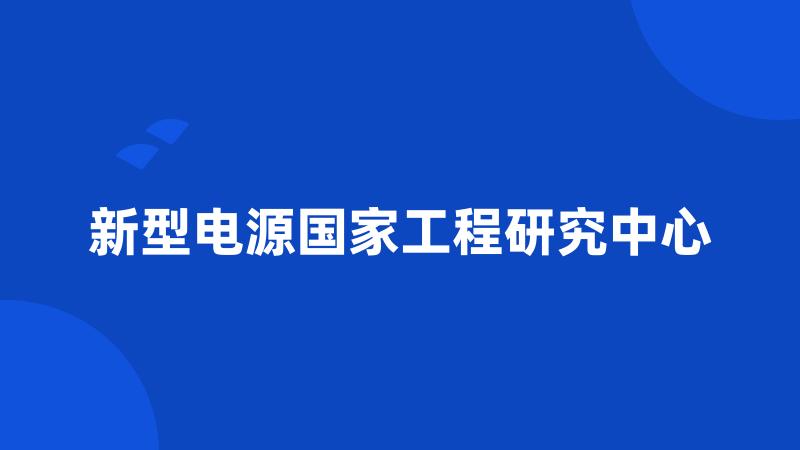 新型电源国家工程研究中心